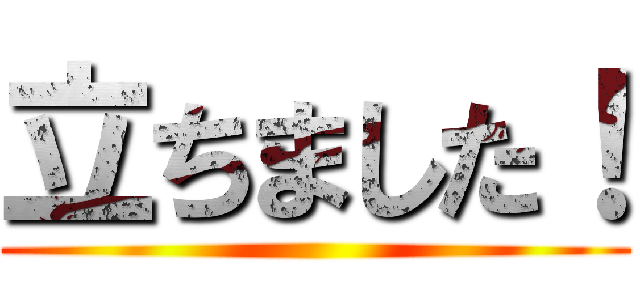 立ちました！